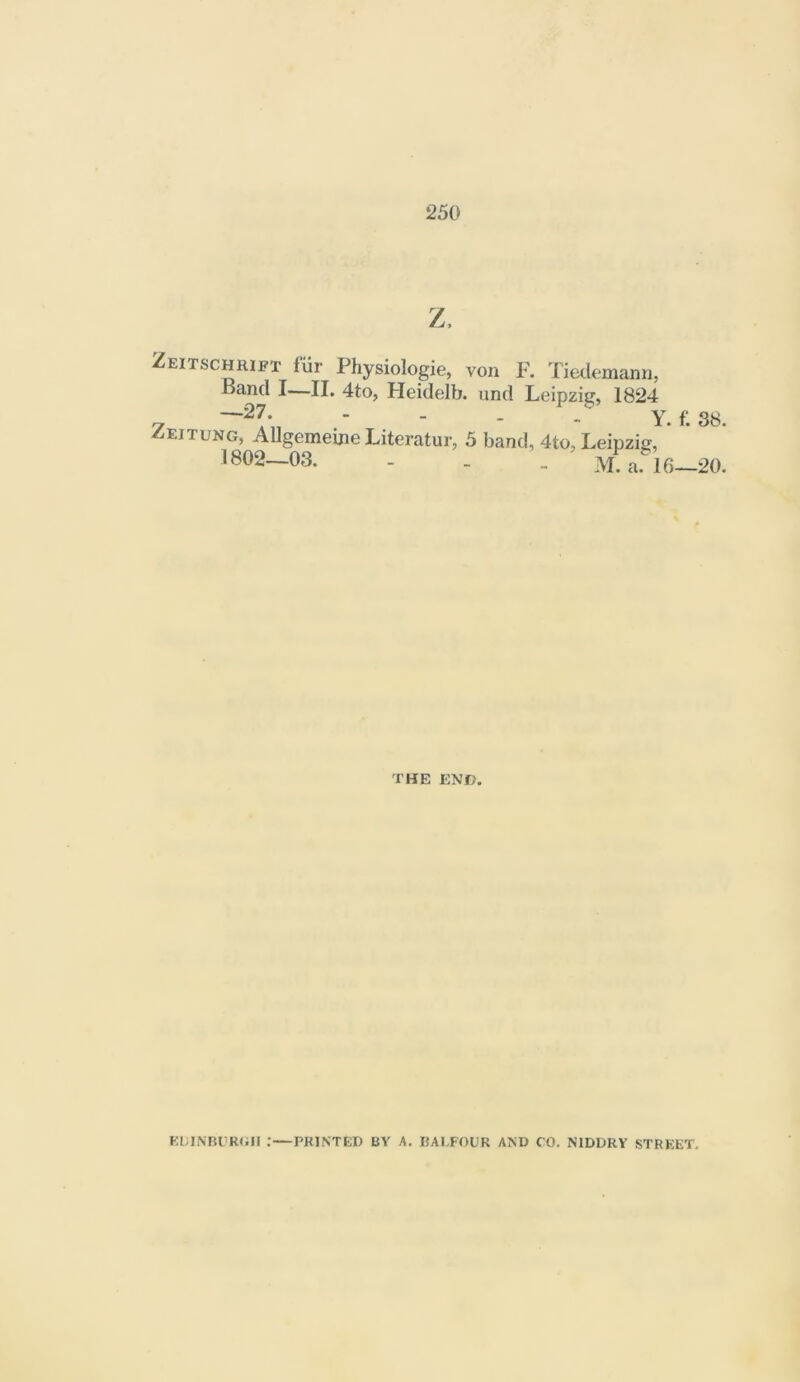 250

Z.

Zeitschrift für Physiologie, von F. Tiedemann, Band I—II. 4to, Heidelb. und Leipzig, 1824—27. - - - - Y. f. 38.

Zeitung, Allgemeine Literatur, 5 band, 4to, Leipzig, 1802—03. - - - M. a. 16—20.

THE END.

EDINBURGH :—PRINTED BY A. BALFOUR AND CO. NIDDRY STREET.